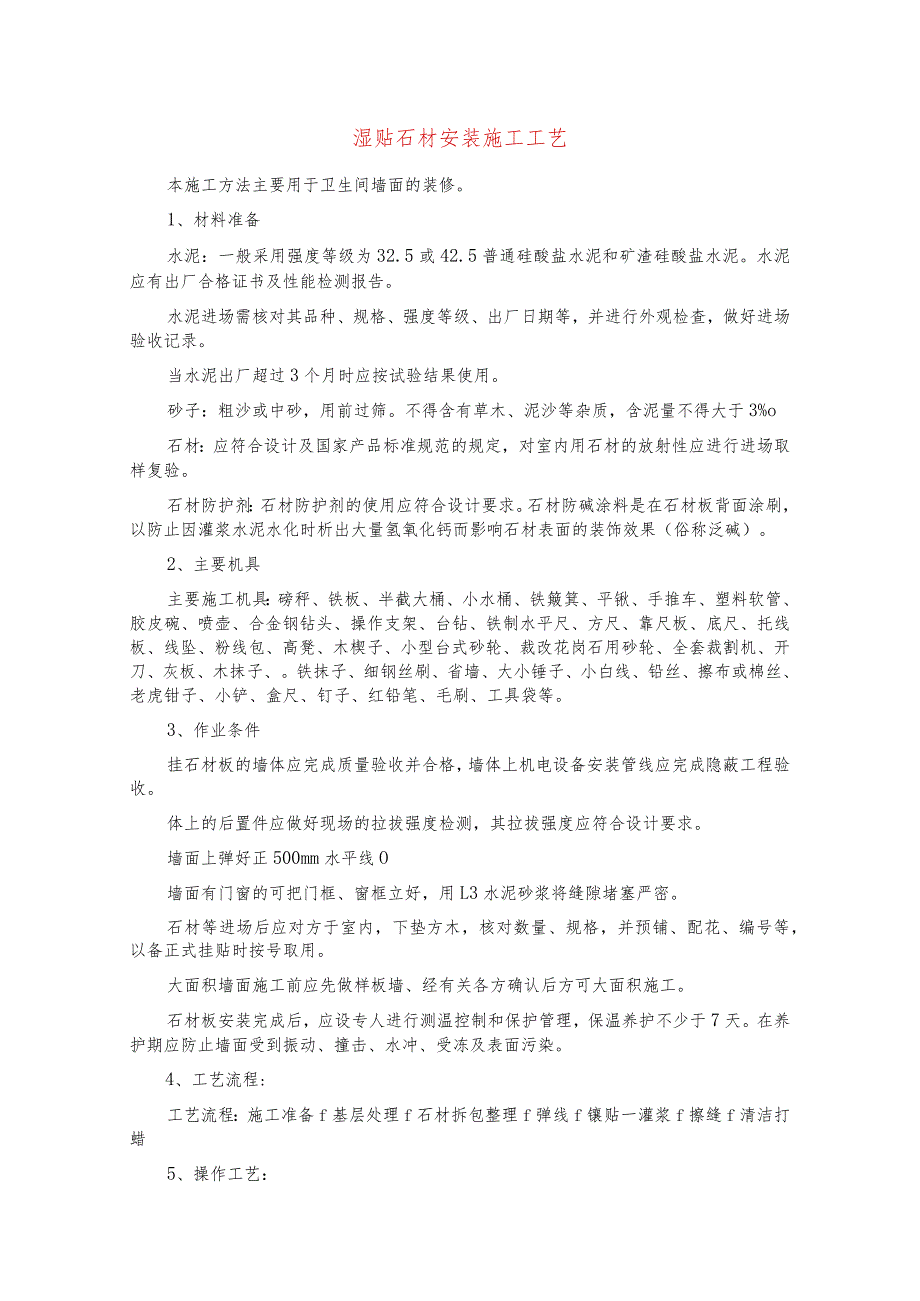 湿贴石材安装施工工艺

本施工方法主要用于卫生间墙面的装修。

1、材料准备

水泥：一般采用强度等级为32.5或42.5普通硅酸盐水泥和矿渣硅酸盐水泥。水泥应有出厂合格证书及性能检测报告。

水泥进场需核对其品种、规格、强度等级、出厂日期等，并进行外观检查，做好进场验收记录。

当水泥出厂超过3个月时应按试验结果使用。

砂子：粗沙或中砂，用前过筛。不得含有草木、泥沙等杂质，含泥量不得大于3%o

石材：应符合设计及国家产品标准规范的规定，对室内用石材的放射性应进行进场取样复验。

石材防护剂：石材防护剂的使用应符合设计要求。石材防碱涂料是在石材板背面涂刷，以防止因灌浆水泥水化时析出大量氢氧化钙而影响石材表面的装饰效果（俗称泛碱）。

2、主要机具

主要施工机具：磅秤、铁板、半截大桶、小水桶、铁簸箕、平锹、手推车、塑料软管、胶皮碗、喷壶、合金钢钻头、操作支架、台钻、铁制水平尺、方尺、靠尺板、底尺、托线板、线坠、粉线包、高凳、木楔子、小型台式砂轮、裁改花岗石用砂轮、全套裁割机、开刀、灰板、木抹子、。铁抹子、细钢丝刷、省墙、大小锤子、小白线、铅丝、擦布或棉丝、老虎钳子、小铲、盒尺、钉子、红铅笔、毛刷、工具袋等。

3、作业条件

挂石材板的墙体应完成质量验收并合格，墙体上机电设备安装管线应完成隐蔽工程验收。

体上的后置件应做好现场的拉拔强度检测，其拉拔强度应符合设计要求。

墙面上弹好正500mm水平线0

墙面有门窗的可把门框、窗框立好，用L3水泥砂浆将缝隙堵塞严密。

石材等进场后应对方于室内，下垫方木，核对数量、规格，并预铺、配花、编号等，以备正式挂贴时按号取用。

大面积墙面施工前应先做样板墙、经有关各方确认后方可大面积施工。

石材板安装完成后，应设专人进行测温控制和保护管理，保温养护不少于7天。在养护期应防止墙面受到振动、撞击、水冲、受冻及表面污染。

4、工艺流程：

工艺流程：施工准备f基层处理f石材拆包整理f弹线f镶贴一灌浆f擦缝f清洁打蜡

5、操作工艺：